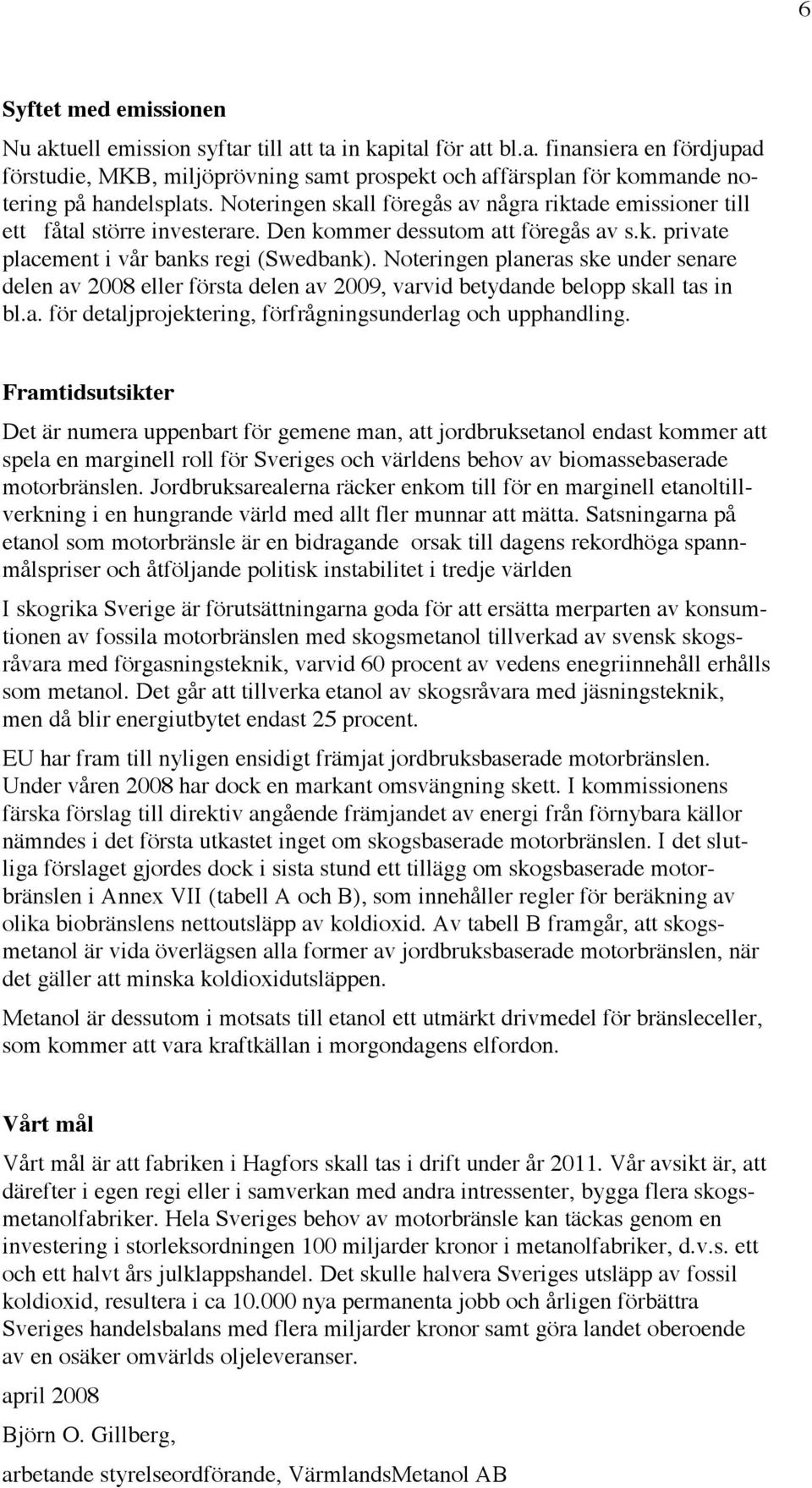 6

Syftet med emissionen

Nu aktuell emission syftar till att ta in kapital för att bl.a. finansiera en fördjupad förstudie, MKB, miljöprövning samt prospekt och affärsplan för kommande notering på handelsplats. Noteringen skall föregås av några riktade emissioner till ett fåtal större investerare. Den kommer dessutom att föregås av s.k. private placement i vår banks regi (Swedbank). Noteringen planeras ske under senare delen av 2008 eller första delen av 2009, varvid betydande belopp skall tas in bl.a. för detaljprojektering, förfrågningsunderlag och upphandling.

Framtidsutsikter

Det är numera uppenbart för gemene man, att jordbruksetanol endast kommer att spela en marginell roll för Sveriges och världens behov av biomassebaserade motorbränslen. Jordbruksarealerna räcker enkom till för en marginell etanoltillverkning i en hungrande värld med allt fler munnar att mätta. Satsningarna på etanol som motorbränsle är en bidragande orsak till dagens rekordhöga spannmålspriser och åtföljande politisk instabilitet i tredje världen

I skogrika Sverige är förutsättningarna goda för att ersätta merparten av konsumtionen av fossila motorbränslen med skogsmetanol tillverkad av svensk skogsråvara med förgasningsteknik, varvid 60 procent av vedens enegriinnehåll erhålls som metanol. Det går att tillverka etanol av skogsråvara med jäsningsteknik, men då blir energiutbytet endast 25 procent.

EU har fram till nyligen ensidigt främjat jordbruksbaserade motorbränslen. Under våren 2008 har dock en markant omsvängning skett. I kommissionens färska förslag till direktiv angående främjandet av energi från förnybara källor nämndes i det första utkastet inget om skogsbaserade motorbränslen. I det slutliga förslaget gjordes dock i sista stund ett tillägg om skogsbaserade motorbränslen i Annex VII (tabell A och B), som innehåller regler för beräkning av olika biobränslens nettoutsläpp av koldioxid. Av tabell B framgår, att skogsmetanol är vida överlägsen alla former av jordbruksbaserade motorbränslen, när det gäller att minska koldioxidutsläppen.

Metanol är dessutom i motsats till etanol ett utmärkt drivmedel för bränsleceller, som kommer att vara kraftkällan i morgondagens elfordon.

Vårt mål

Vårt mål är att fabriken i Hagfors skall tas i drift under år 2011. Vår avsikt är, att därefter i egen regi eller i samverkan med andra intressenter, bygga flera skogsmetanolfabriker. Hela Sveriges behov av motorbränsle kan täckas genom en investering i storleksordningen 100 miljarder kronor i metanolfabriker, d.v.s. ett och ett halvt års julklappshandel. Det skulle halvera Sveriges utsläpp av fossil koldioxid, resultera i ca 10.000 nya permanenta jobb och årligen förbättra Sveriges handelsbalans med flera miljarder kronor samt göra landet oberoende av en osäker omvärlds oljeleveranser.

april 2008

Björn O. Gillberg,

arbetande styrelseordförande, VärmlandsMetanol AB